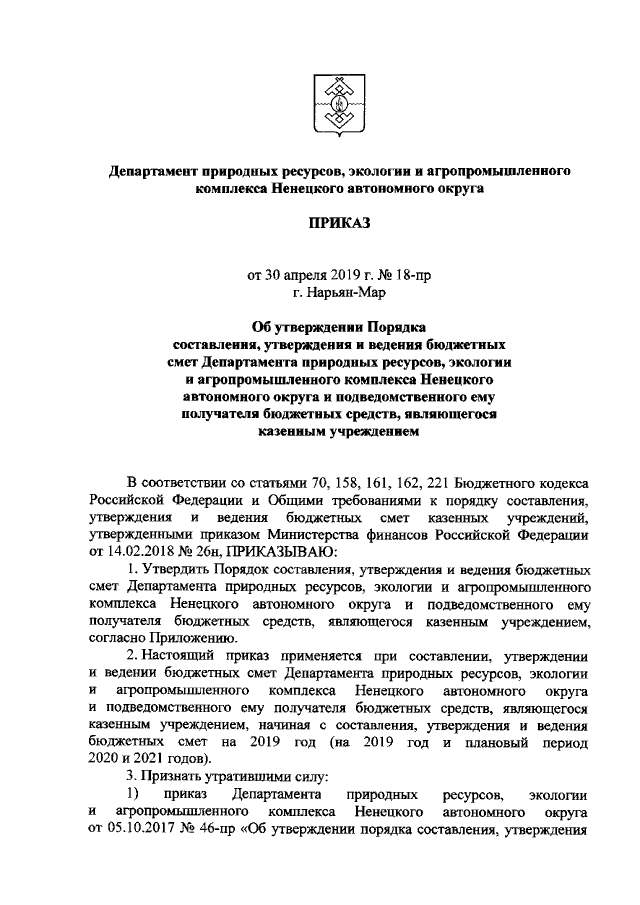 Департамент природных ресурсов, экологии и агропромышленного комплекса Ненецкого автономного округа

ПРИКАЗ

от 30 апреля 2019 г. № 18-пр
г. Нарьян-Мар

Об утверждении Порядка составления, утверждения и ведения бюджетных смет Департамента природных ресурсов, экологии и агропромышленного комплекса Ненецкого автономного округа и подведомственного ему получателя бюджетных средств, являющегося казенным учреждением

В соответствии со статьями 70, 158, 161, 162, 221 Бюджетного кодекса Российской Федерации и Общими требованиями к порядку составления, утверждения и ведения бюджетных смет казенных учреждений, утвержденными приказом Министерства финансов Российской Федерации от 14.02.2018 № 26н, ПРИКАЗЫВАЮ:

1. Утвердить Порядок составления, утверждения и ведения бюджетных смет Департамента природных ресурсов, экологии и агропромышленного комплекса Ненецкого автономного округа и подведомственного ему получателя бюджетных средств, являющегося казенным учреждением, согласно Приложению.

2. Настоящий приказ применяется при составлении, утверждении и ведении бюджетных смет Департамента природных ресурсов, экологии и агропромышленного комплекса Ненецкого автономного округа и подведомственного ему получателя бюджетных средств, являющегося казенным учреждением, начиная с составления, утверждения и ведения бюджетных смет на 2019 год (на 2019 год и плановый период 2020 и 2021 годов).

3. Признать утратившими силу:

1) приказ Департамента природных ресурсов, экологии и агропромышленного комплекса Ненецкого автономного округа от 05.10.2017 № 46-пр «Об утверждении порядка составления, утверждения